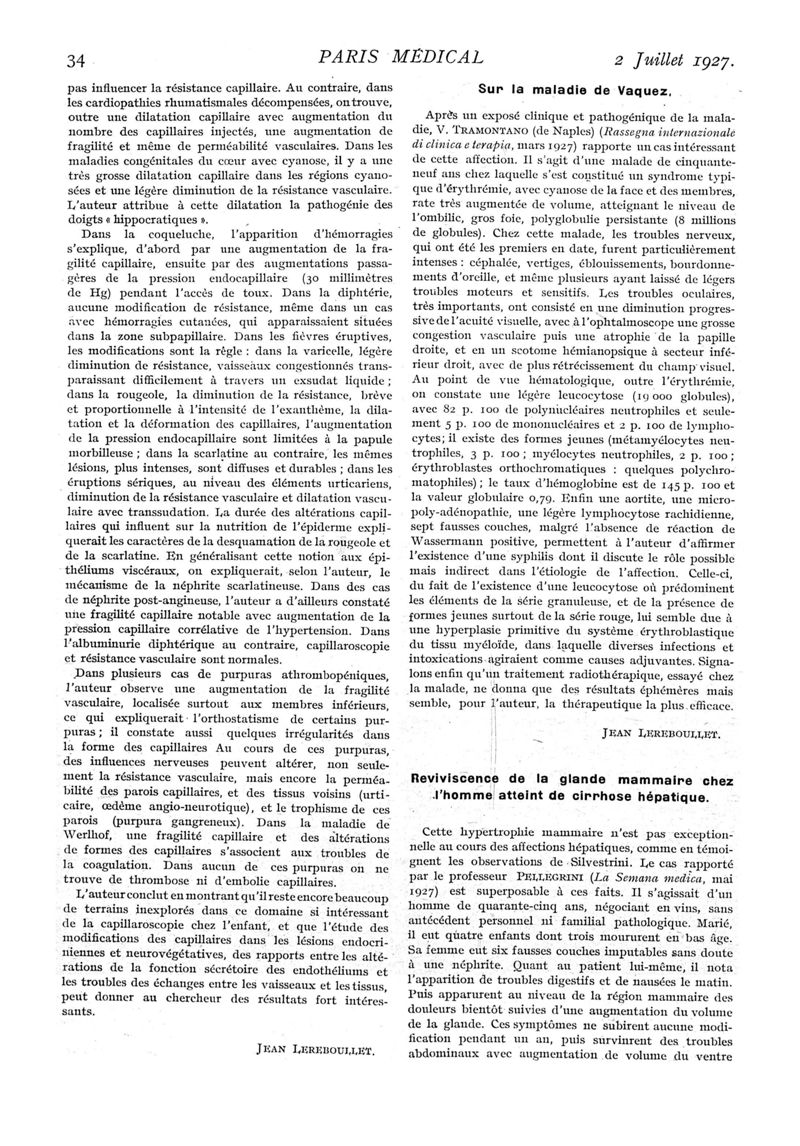 34 PARIS MÉDICAL 2 Juillet 1927.

pas influencer la résistance capillaire. Au contraire, dans les cardiopathies rhumatismales décompensées, on trouve, outre une dilatation capillaire avec augmentation du nombre des capillaires injectés, une augmentation de fragilité et même de perméabilité vasculaires. Dans les maladies congénitales du cœur avec cyanose, il y a une très grosse dilatation capillaire dans les régions cyanosées et une légère diminution de la résistance vasculaire. L'auteur attribue à cette dilatation la pathogénie des doigts « hippocratiques ».

Dans la coqueluche, l'apparition d'hémorragies s'explique, d'abord par une augmentation de la fragilité capillaire, ensuite par des augmentations passagères de la pression endocapillaire (30 millimètres de Hg) pendant l'accès de toux. Dans la diphtérie, aucune modification de résistance, même dans un cas avec hémorragies cutanées, qui apparaissaient situées dans la zone subpapillaire. Dans les fièvres éruptives, les modifications sont la règle : dans la varicelle, légère diminution de résistance, vaisseaux congestionnés transparaissant difficilement à travers un exsudat liquide ; dans la rougeole, la diminution de la résistance, brève et proportionnelle à l'intensité de l'exanthème, la dilatation et la déformation des capillaires, l'augmentation de la pression endocapillaire sont limitées à la papule morbilleuse ; dans la scarlatine au contraire, les mêmes lésions, plus intenses, sont diffuses et durables ; dans les éruptions sériques, au niveau des éléments urticariens, diminution de la résistance vasculaire et dilatation vasculaire avec transsudation. La durée des altérations capillaires qui influent sur la nutrition de l'épiderme expliquerait les caractères de la desquamation de la rougeole et de la scarlatine. En généralisant cette notion aux épithéliums viscéraux, on expliquerait, selon l'auteur, le mécanisme de la néphrite scarlatineuse. Dans des cas de néphrite post-angineuse, l'auteur a d'ailleurs constaté une fragilité capillaire notable avec augmentation de la pression capillaire corrélative de l'hypertension. Dans l'albuminurie diphtérique au contraire, capillaroscopie et résistance vasculaire sont normales.

Dans plusieurs cas de purpuras athrombopéniques, l'auteur observe une augmentation de la fragilité vasculaire, localisée surtout aux membres inférieurs, ce qui expliquerait l'orthostatisme de certains purpuras ; il constate aussi quelques irrégularités dans la forme des capillaires Au cours de ces purpuras, des influences nerveuses peuvent altérer, non seulement la résistance vasculaire, mais encore la perméabilité des parois capillaires, et des tissus voisins (urticaire, œdème angio-neurotique), et le trophisme de ces parois (purpura gangreneux). Dans la maladie de Werlhof, une fragilité capillaire et des altérations de formes des capillaires s'associent aux troubles de la coagulation. Dans aucun de ces purpuras on ne trouve de thrombose ni d'embolie capillaires.

L'auteur conclut en montrant qu'il reste encore beaucoup de terrains inexplorés dans ce domaine si intéressant de la capillaroscopie chez l'enfant, et que l'étude des modifications des capillaires dans les lésions endocriniennes et neurovégétatives, des rapports entre les altérations de la fonction sécrétoire des endothéliums et les troubles des échanges entre les vaisseaux et les tissus, peut donner au chercheur des résultats fort intéressants.

JEAN LEREBOULLET.

Sur la maladie de Vaquez.

Après un exposé clinique et pathogénique de la maladie, V. TRAMONTANO (de Naples) (Rassegna internazionale di clinica e terapia, mars 1927) rapporte un cas intéressant de cette affection. Il s'agit d'une malade de cinquante-neuf ans chez laquelle s'est constitué un syndrome typique d'érythrémie, avec cyanose de la face et des membres, rate très augmentée de volume, atteignant le niveau de l'ombilic, gros foie, polyglobulie persistante (8 millions de globules). Chez cette malade, les troubles nerveux, qui ont été les premiers en date, furent particulièrement intenses : céphalée, vertiges, éblouissements, bourdonnements d'oreille, et même plusieurs ayant laissé de légers troubles moteurs et sensitifs. Les troubles oculaires, très importants, ont consisté en une diminution progressive de l'acuité visuelle, avec à l'ophtalmoscope une grosse congestion vasculaire puis une atrophie de la papille droite, et en un scotome hémianopsique à secteur inférieur droit, avec de plus rétrécissement du champ visuel. Au point de vue hématologique, outre l'érythrémie, on constate une légère leucocytose (19 000 globules), avec 82 p. 100 de polynucléaires neutrophiles et seulement 5 p. 100 de mononucléaires et 2 p. 100 de lymphocytes ; il existe des formes jeunes (métamyélocytes neutrophiles, 3 p. 100 ; myélocytes neutrophiles, 2 p. 100 ; érythroblastes orthochromatiques : quelques polychromatophiles) ; le taux d'hémoglobine est de 145 p. 100 et la valeur globulaire 0,79. Enfin une aortite, une micropoly-adénopathie, une légère lymphocytose rachidienne, sept fausses couches, malgré l'absence de réaction de Wassermann positive, permettent à l'auteur d'affirmer l'existence d'une syphilis dont il discute le rôle possible mais indirect dans l'étiologie de l'affection. Celle-ci, du fait de l'existence d'une leucocytose où prédominent les éléments de la série granuleuse, et de la présence de formes jeunes surtout de la série rouge, lui semble due à une hyperplasie primitive du système érythroblastique du tissu myéloïde, dans laquelle diverses infections et intoxications agiraient comme causes adjuvantes. Signalons enfin qu'un traitement radiothérapique, essayé chez la malade, ne donna que des résultats éphémères mais semble, pour l'auteur, la thérapeutique la plus efficace.

JEAN LEREBOULLET.

Reviviscence de la glande mammaire chez l'homme atteint de cirrhose hépatique.

Cette hypertrophie mammaire n'est pas exceptionnelle au cours des affections hépatiques, comme en témoignent les observations de Silvestrini. Le cas rapporté par le professeur PELLEGRINI (La Semana medica, mai 1927) est superposable à ces faits. Il s'agissait d'un homme de quarante-cinq ans, négociant en vins, sans antécédent personnel ni familial pathologique. Marié, il eut quatre enfants dont trois moururent en bas âge. Sa femme eut six fausses couches imputables sans doute à une néphrite. Quant au patient lui-même, il nota l'apparition de troubles digestifs et de nausées le matin. Puis apparurent au niveau de la région mammaire des douleurs bientôt suivies d'une augmentation du volume de la glande. Ces symptômes ne subirent aucune modification pendant un an, puis survinrent des troubles abdominaux avec augmentation de volume du ventre